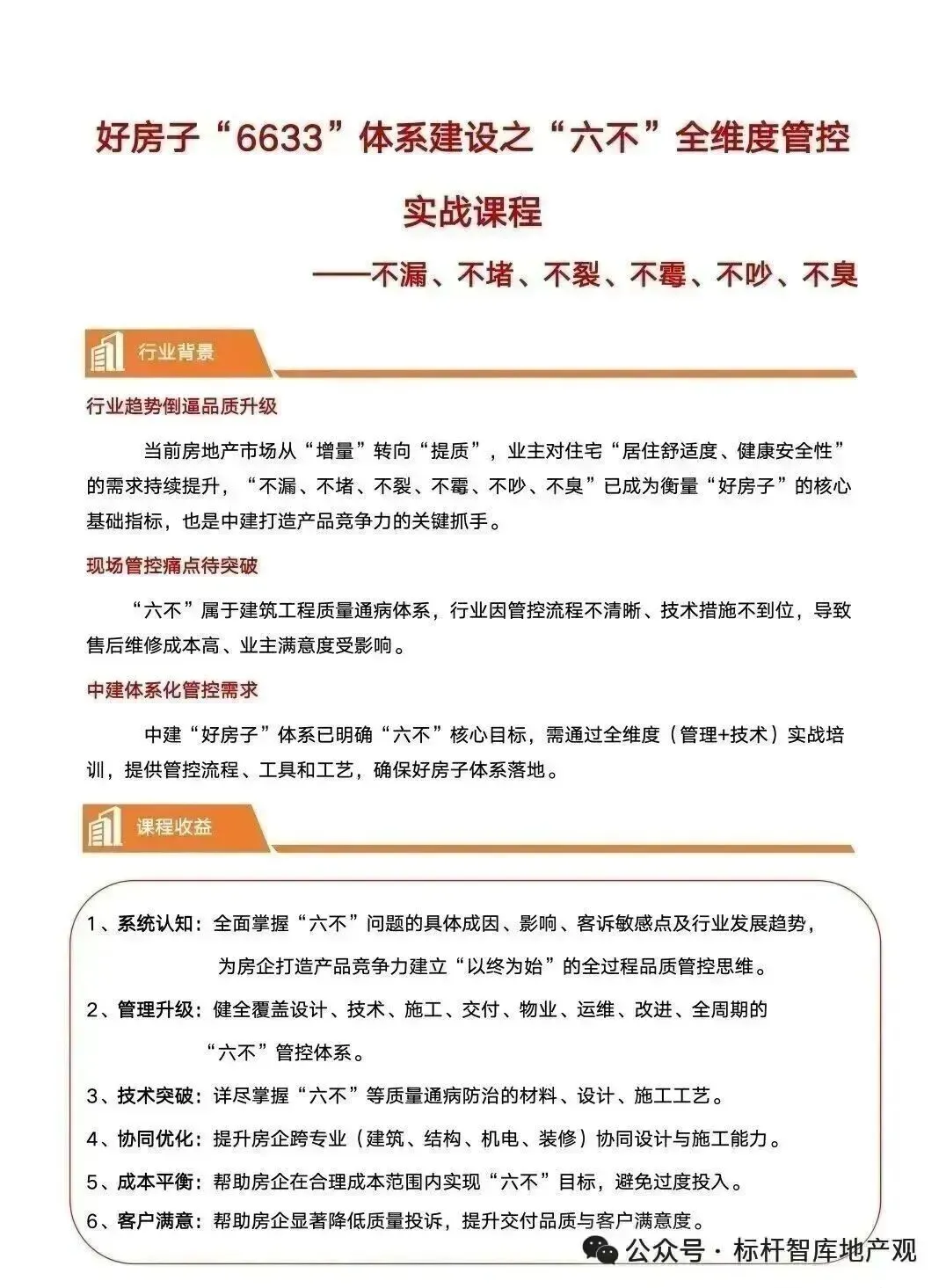 好房子“6633”体系建设之“六不”全维度管控

实战课程

——不漏、不堵、不裂、不霉、不吵、不臭

行业背景

行业趋势倒逼品质升级

当前房地产市场从“增量”转向“提质”，业主对住宅“居住舒适度、健康安全性”的需求持续提升，“不漏、不堵、不裂、不霉、不吵、不臭”已成为衡量“好房子”的核心基础指标，也是中建打造产品竞争力的关键抓手。

现场管控痛点待突破

“六不”属于建筑工程质量通病体系，行业因管控流程不清晰、技术措施不到位，导致售后维修成本高、业主满意度受影响。

中建体系化管控需求

中建“好房子”体系已明确“六不”核心目标，需通过全维度（管理+技术）实战培训，提供管控流程、工具和工艺，确保好房子体系落地。

课程收益

1、系统认知：全面掌握“六不”问题的具体成因、影响、客诉敏感点及行业发展趋势，为房企打造产品竞争力建立“以终为始”的全过程品质管控思维。

2、管理升级：健全覆盖设计、技术、施工、交付、物业、运维、改进、全周期的“六不”管控体系。

3、技术突破：详尽掌握“六不”等质量通病防治的材料、设计、施工工艺。

4、协同优化：提升房企跨专业（建筑、结构、机电、装修）协同设计与施工能力。

5、成本平衡：帮助房企在合理成本范围内实现“六不”目标，避免过度投入。

6、客户满意：帮助房企显著降低质量投诉，提升交付品质与客户满意度。

公众号 · 标杆智库地产观